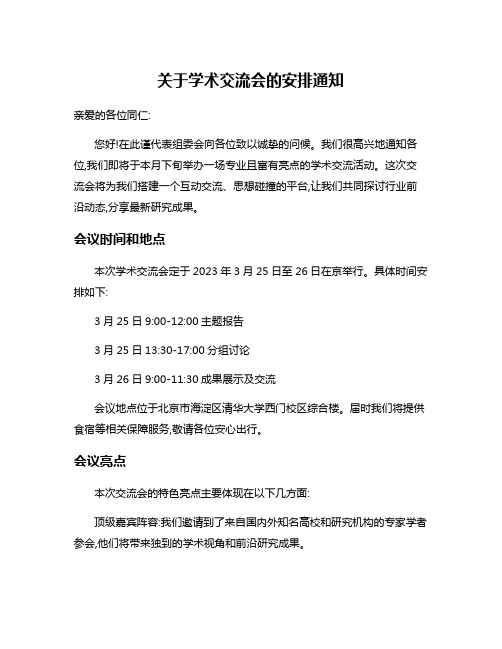 关于学术交流会的安排通知

亲爱的各位同仁:

您好!在此谨代表组委会向各位致以诚挚的问候。我们很高兴地通知各位,我们即将于本月下旬举办一场专业且富有亮点的学术交流活动。这次交流会将为我们搭建一个互动交流、思想碰撞的平台,让我们共同探讨行业前沿动态,分享最新研究成果。

会议时间和地点

本次学术交流会定于 2023 年 3 月 25 日至 26 日在京举行。具体时间安排如下:

3 月 25 日 9:00-12:00 主题报告

3 月 25 日 13:30-17:00 分组讨论

3 月 26 日 9:00-11:30 成果展示及交流

会议地点位于北京市海淀区清华大学西门校区综合楼。届时我们将提供食宿等相关保障服务,敬请各位安心出行。

会议亮点

本次交流会的特色亮点主要体现在以下几方面:

顶级嘉宾阵容:我们邀请到了来自国内外知名高校和研究机构的专家学者参会,他们将带来独到的学术视角和前沿研究成果。